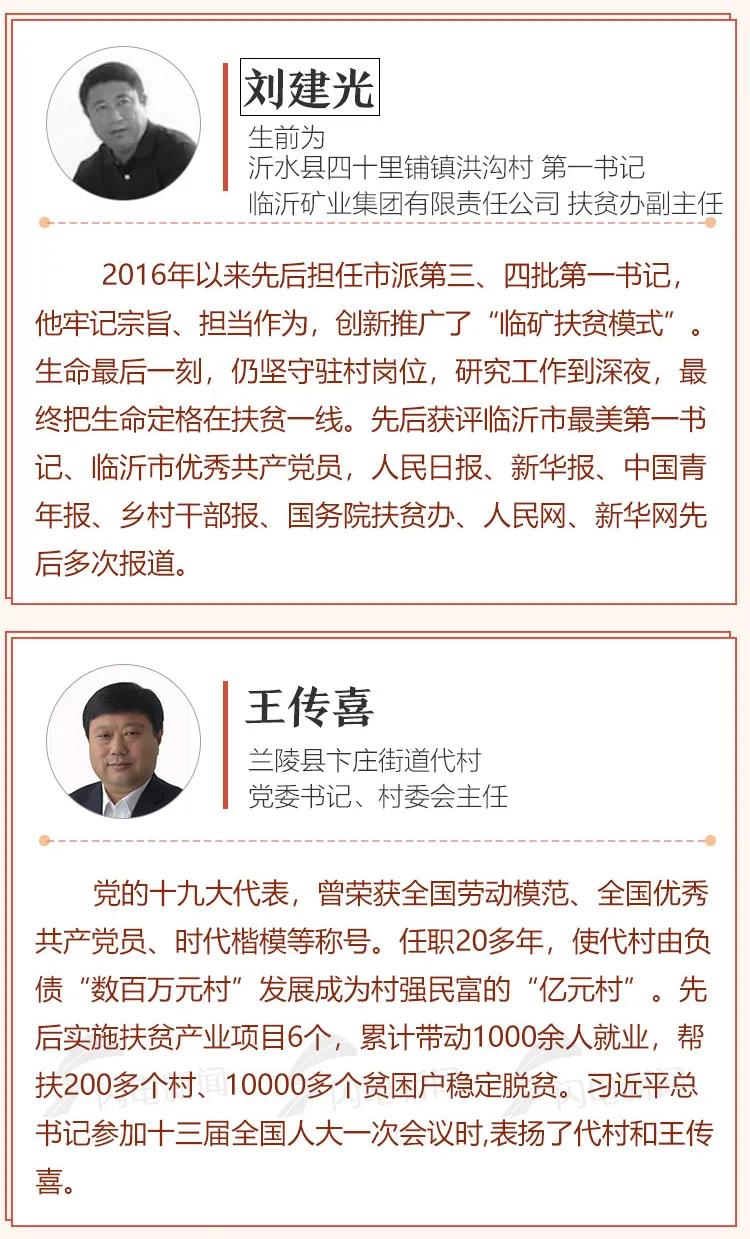 刘建光

生前为
沂水县四十里铺镇洪沟村 第一书记
临沂矿业集团有限责任公司 扶贫办副主任

2016年以来先后担任市派第三、四批第一书记，他牢记宗旨、担当作为，创新推广了“临矿扶贫模式”。生命最后一刻，仍坚守驻村岗位，研究工作到深夜，最终把生命定格在扶贫一线。先后获评临沂市最美第一书记、临沂市优秀共产党员，人民日报、新华报、中国青年报、乡村干部报、国务院扶贫办、人民网、新华网先后多次报道。

王传喜

兰陵县卞庄街道代村
党委书记、村委会主任

党的十九大代表，曾荣获全国劳动模范、全国优秀共产党员、时代楷模等称号。任职20多年，使代村由负债“数百万元村”发展成为村强民富的“亿元村”。先后实施扶贫产业项目6个，累计带动1000余人就业，帮扶200多个村、10000多个贫困户稳定脱贫。习近平总书记参加十三届全国人大一次会议时,表扬了代村和王传喜。